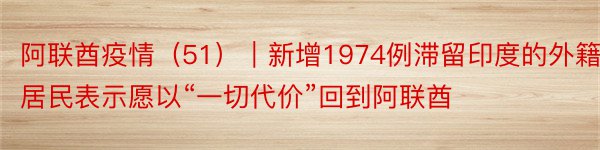 阿联酋疫情（51）｜新增1974例滞留印度的外籍居民表示愿以“一切代价”回到阿联酋